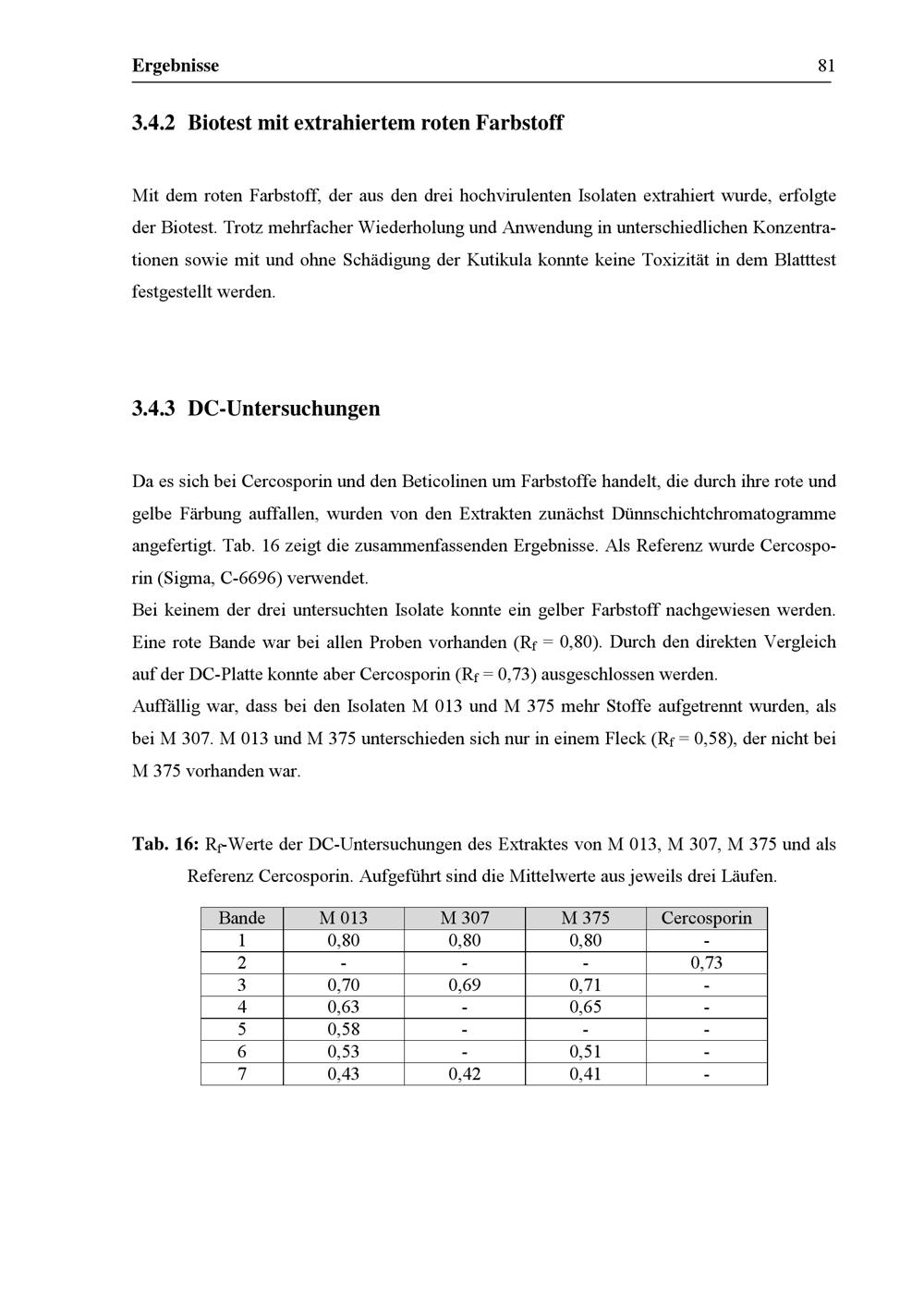 Ergebnisse 81

3.4.2 Biotest mit extrahiertem roten Farbstoff

Mit dem roten Farbstoff, der aus den drei hochvirulenten Isolaten extrahiert wurde, erfolgte der Biotest. Trotz mehrfacher Wiederholung und Anwendung in unterschiedlichen Konzentrationen sowie mit und ohne Schädigung der Kutikula konnte keine Toxizität in dem Blatttest festgestellt werden.

3.4.3 DC-Untersuchungen

Da es sich bei Cercosporin und den Beticolinen um Farbstoffe handelt, die durch ihre rote und gelbe Färbung auffallen, wurden von den Extrakten zunächst Dünnschichtchromatogramme angefertigt. Tab. 16 zeigt die zusammenfassenden Ergebnisse. Als Referenz wurde Cercosporin (Sigma, C-6696) verwendet.
Bei keinem der drei untersuchten Isolate konnte ein gelber Farbstoff nachgewiesen werden. Eine rote Bande war bei allen Proben vorhanden ($R_f$ = 0,80). Durch den direkten Vergleich auf der DC-Platte konnte aber Cercosporin ($R_f$ = 0,73) ausgeschlossen werden.
Auffällig war, dass bei den Isolaten M 013 und M 375 mehr Stoffe aufgetrennt wurden, als bei M 307. M 013 und M 375 unterschieden sich nur in einem Fleck ($R_f$ = 0,58), der nicht bei M 375 vorhanden war.

Tab. 16: $R_f$-Werte der DC-Untersuchungen des Extraktes von M 013, M 307, M 375 und als Referenz Cercosporin. Aufgeführt sind die Mittelwerte aus jeweils drei Läufen.

| Bande | M 013 | M 307 | M 375 | Cercosporin |
|---|---|---|---|---|
| 1 | 0,80 | 0,80 | 0,80 | - |
| 2 | - | - | - | 0,73 |
| 3 | 0,70 | 0,69 | 0,71 | - |
| 4 | 0,63 | - | 0,65 | - |
| 5 | 0,58 | - | - | - |
| 6 | 0,53 | - | 0,51 | - |
| 7 | 0,43 | 0,42 | 0,41 | - |